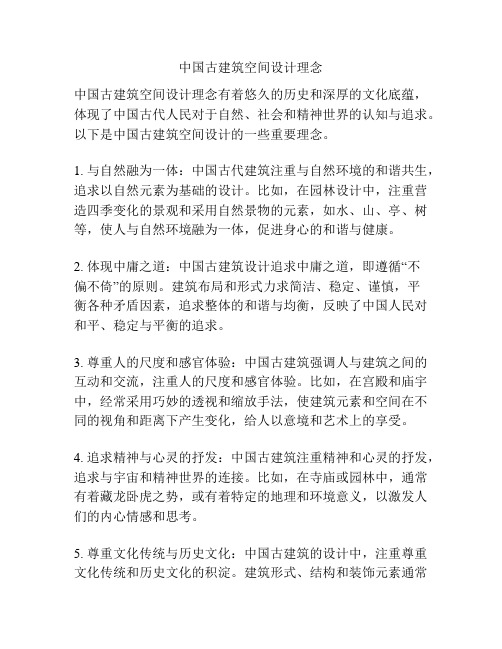 中国古建筑空间设计理念

中国古建筑空间设计理念有着悠久的历史和深厚的文化底蕴，体现了中国古代人民对于自然、社会和精神世界的认知与追求。以下是中国古建筑空间设计的一些重要理念。

1. 与自然融为一体：中国古代建筑注重与自然环境的和谐共生，追求以自然元素为基础的设计。比如，在园林设计中，注重营造四季变化的景观和采用自然景物的元素，如水、山、亭、树等，使人与自然环境融为一体，促进身心的和谐与健康。

2. 体现中庸之道：中国古建筑设计追求中庸之道，即遵循“不偏不倚”的原则。建筑布局和形式力求简洁、稳定、谨慎，平衡各种矛盾因素，追求整体的和谐与均衡，反映了中国人民对和平、稳定与平衡的追求。

3. 尊重人的尺度和感官体验：中国古建筑强调人与建筑之间的互动和交流，注重人的尺度和感官体验。比如，在宫殿和庙宇中，经常采用巧妙的透视和缩放手法，使建筑元素和空间在不同的视角和距离下产生变化，给人以意境和艺术上的享受。

4. 追求精神与心灵的抒发：中国古建筑注重精神和心灵的抒发，追求与宇宙和精神世界的连接。比如，在寺庙或园林中，通常有着藏龙卧虎之势，或有着特定的地理和环境意义，以激发人们的内心情感和思考。

5. 尊重文化传统与历史文化：中国古建筑的设计中，注重尊重文化传统和历史文化的积淀。建筑形式、结构和装饰元素通常